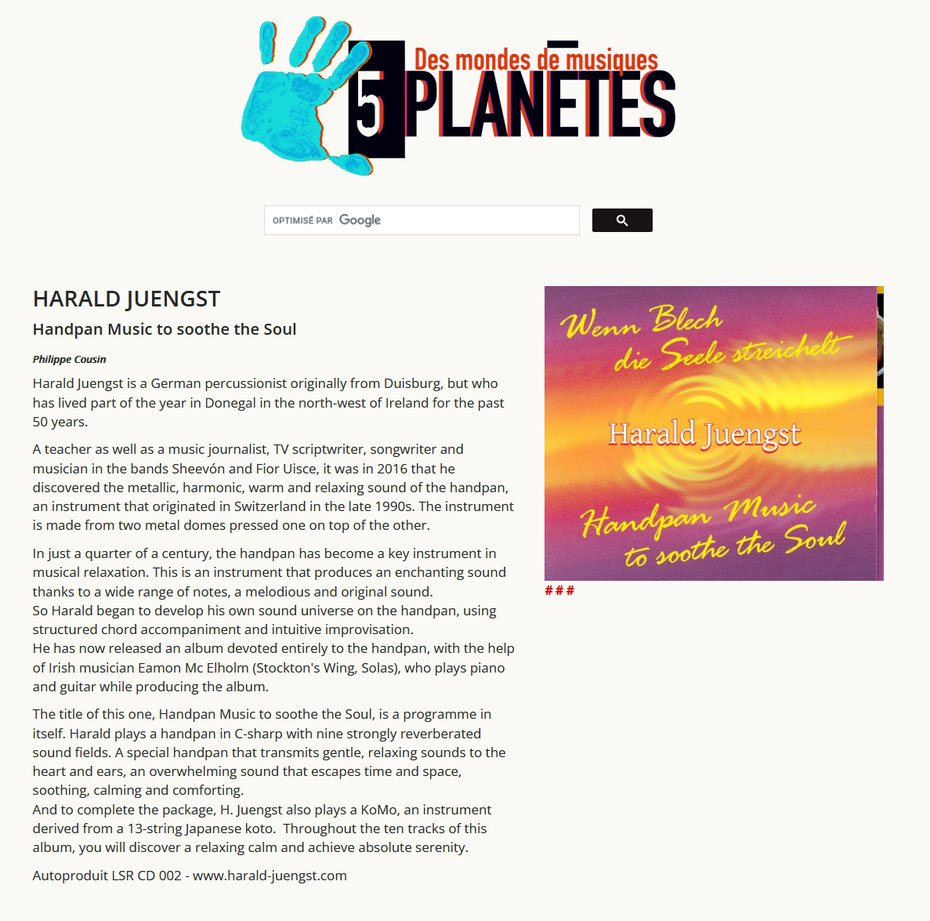 Des mondes de musiques
5 PLANETES

OPTIMISÉ PAR Google

HARALD JUENGST

Handpan Music to soothe the Soul

Philippe Cousin

Harald Juengst is a German percussionist originally from Duisburg, but who has lived part of the year in Donegal in the north-west of Ireland for the past 50 years.

A teacher as well as a music journalist, TV scriptwriter, songwriter and musician in the bands Sheevón and Fior Uisce, it was in 2016 that he discovered the metallic, harmonic, warm and relaxing sound of the handpan, an instrument that originated in Switzerland in the late 1990s. The instrument is made from two metal domes pressed one on top of the other.

In just a quarter of a century, the handpan has become a key instrument in musical relaxation. This is an instrument that produces an enchanting sound thanks to a wide range of notes, a melodious and original sound.
So Harald began to develop his own sound universe on the handpan, using structured chord accompaniment and intuitive improvisation.
He has now released an album devoted entirely to the handpan, with the help of Irish musician Eamon Mc Elholm (Stockton's Wing, Solas), who plays piano and guitar while producing the album.

The title of this one, Handpan Music to soothe the Soul, is a programme in itself. Harald plays a handpan in C-sharp with nine strongly reverberated sound fields. A special handpan that transmits gentle, relaxing sounds to the heart and ears, an overwhelming sound that escapes time and space, soothing, calming and comforting.
And to complete the package, H. Juengst also plays a KoMo, an instrument derived from a 13-string Japanese koto. Throughout the ten tracks of this album, you will discover a relaxing calm and achieve absolute serenity.

Autoproduit LSR CD 002 - www.harald-juengst.com

Wenn Blech die Seele streichelt
Harald Juengst
Handpan Music to soothe the Soul

###